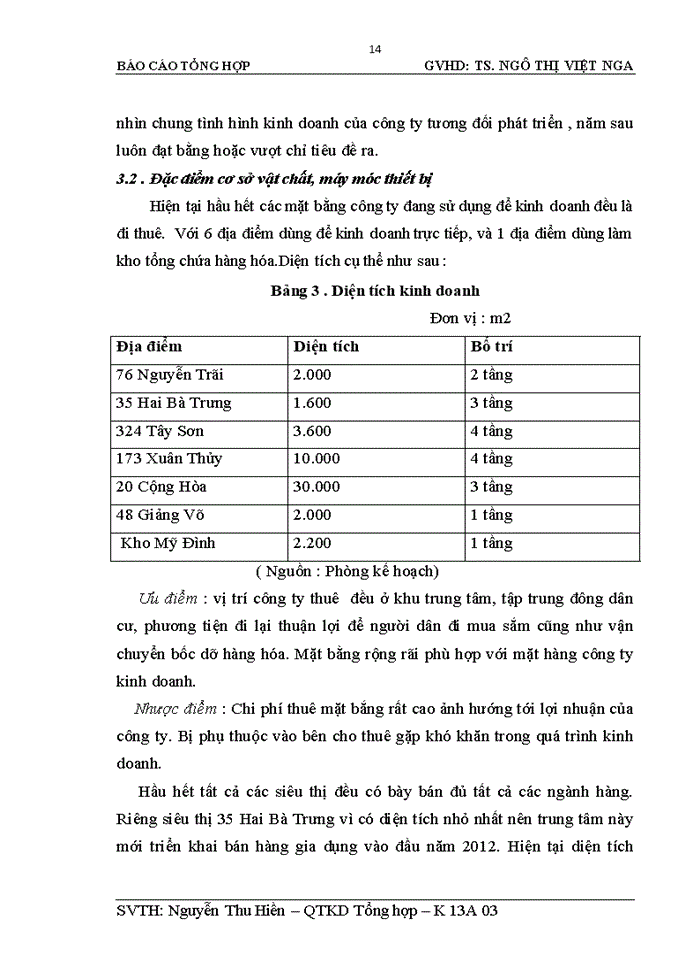 14

BÁO CÁO TỔNG HỢP GVHD: TS. NGÔ THỊ VIỆT NGA

nhìn chung tình hình kinh doanh của công ty tương đối phát triển , năm sau luôn đạt bằng hoặc vượt chỉ tiêu đề ra.

3.2 . Đặc điểm cơ sở vật chất, máy móc thiết bị

Hiện tại hầu hết các mặt bằng công ty đang sử dụng để kinh doanh đều là đi thuê. Với 6 địa điểm dùng để kinh doanh trực tiếp, và 1 địa điểm dùng làm kho tổng chứa hàng hóa.Diện tích cụ thể như sau :

Bảng 3 . Diện tích kinh doanh

Đơn vị : m2

| Địa điểm | Diện tích | Bố trí |
|---|---|---|
| 76 Nguyễn Trãi | 2.000 | 2 tầng |
| 35 Hai Bà Trưng | 1.600 | 3 tầng |
| 324 Tây Sơn | 3.600 | 4 tầng |
| 173 Xuân Thủy | 10.000 | 4 tầng |
| 20 Cộng Hòa | 30.000 | 3 tầng |
| 48 Giảng Võ | 2.000 | 1 tầng |
| Kho Mỹ Đình | 2.200 | 1 tầng |

( Nguồn : Phòng kế hoạch)

Ưu điểm : vị trí công ty thuê đều ở khu trung tâm, tập trung đông dân cư, phương tiện đi lại thuận lợi để người dân đi mua sắm cũng như vận chuyển bốc dỡ hàng hóa. Mặt bằng rộng rãi phù hợp với mặt hàng công ty kinh doanh.

Nhược điểm : Chi phí thuê mặt bằng rất cao ảnh hướng tới lợi nhuận của công ty. Bị phụ thuộc vào bên cho thuê gặp khó khăn trong quá trình kinh doanh.

Hầu hết tất cả các siêu thị đều có bày bán đủ tất cả các ngành hàng. Riêng siêu thị 35 Hai Bà Trưng vì có diện tích nhỏ nhất nên trung tâm này mới triển khai bán hàng gia dụng vào đầu năm 2012. Hiện tại diện tích

SVTH: Nguyễn Thu Hiền – QTKD Tổng hợp – K 13A 03